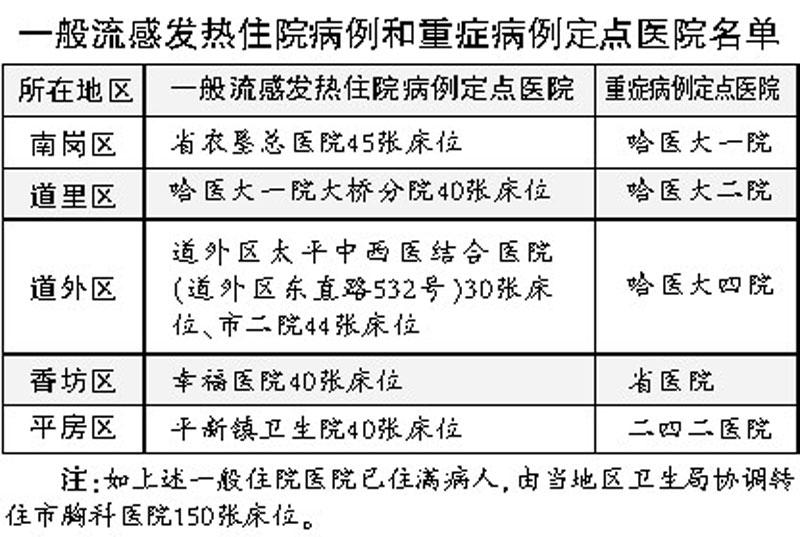 一般流感发热住院病例和重症病例定点医院名单

| 所在地区 | 一般流感发热住院病例定点医院 | 重症病例定点医院 |
|---|---|---|
| 南岗区 | 省农垦总医院45张床位 | 哈医大一院 |
| 道里区 | 哈医大一院大桥分院40张床位 | 哈医大二院 |
| 道外区 | 道外区太平中西医结合医院(道外区东直路532号)30张床位、市二院44张床位 | 哈医大四院 |
| 香坊区 | 幸福医院40张床位 | 省医院 |
| 平房区 | 平新镇卫生院40张床位 | 二四二医院 |

注:如上述一般住院医院已住满病人,由当地区卫生局协调转住市胸科医院150张床位。